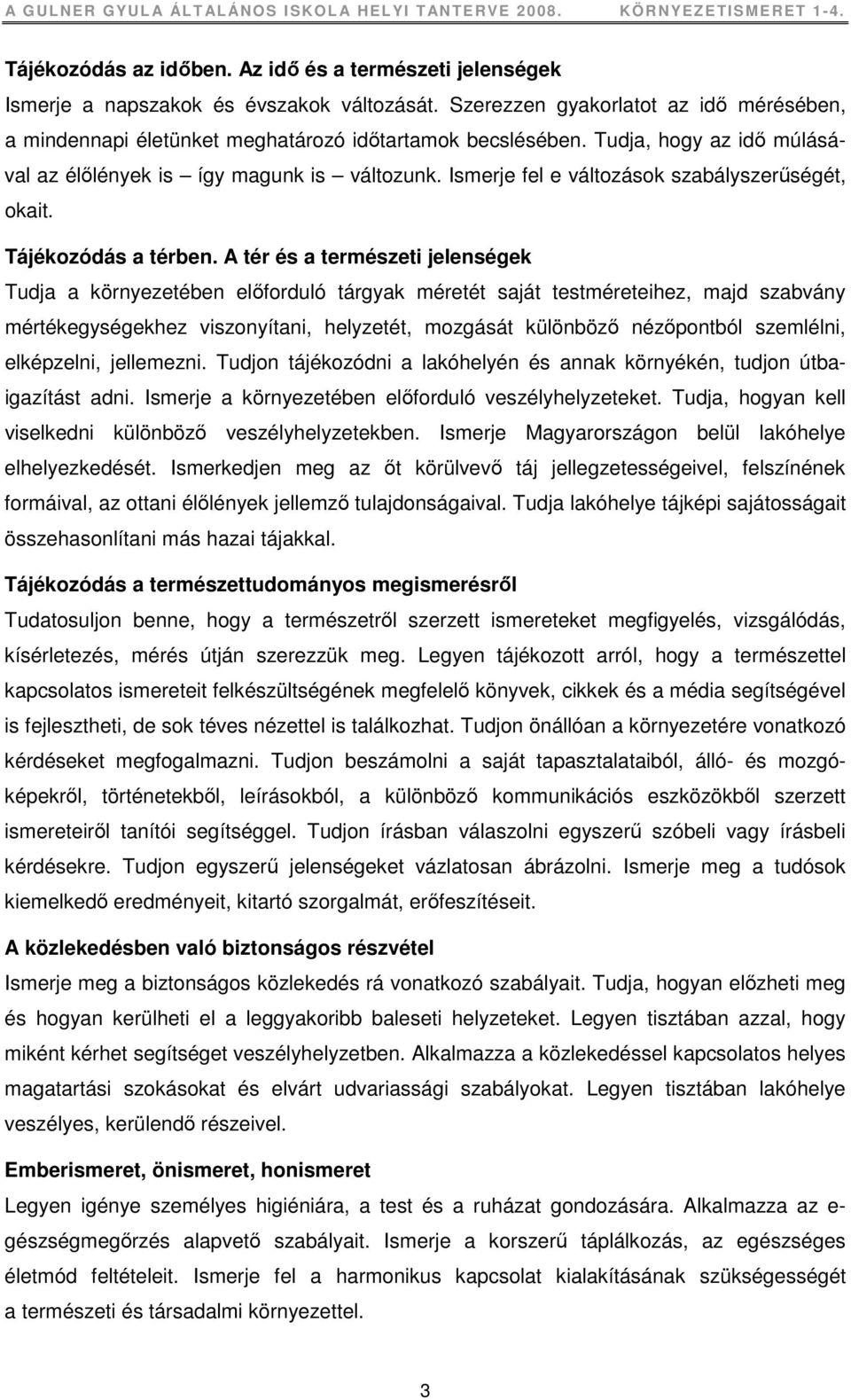 A GULNER GYULA ÁLTALÁNOS ISKOLA HELYI TANTERVE 2008. KÖRNYEZETISMERET 1-4.

Tájékozódás az időben. Az idő és a természeti jelenségek
Ismerje a napszakok és évszakok változását. Szerezzen gyakorlatot az idő mérésében, a mindennapi életünket meghatározó időtartamok becslésében. Tudja, hogy az idő múlásával az élőlények is – így magunk is – változunk. Ismerje fel e változások szabályszerűségét, okait.

Tájékozódás a térben. A tér és a természeti jelenségek
Tudja a környezetében előforduló tárgyak méretét saját testméreteihez, majd szabvány mértékegységekhez viszonyítani, helyzetét, mozgását különböző nézőpontból szemlélni, elképzelni, jellemezni. Tudjon tájékozódni a lakóhelyén és annak környékén, tudjon útbaigazítást adni. Ismerje a környezetében előforduló veszélyhelyzeteket. Tudja, hogyan kell viselkedni különböző veszélyhelyzetekben. Ismerje Magyarországon belül lakóhelye elhelyezkedését. Ismerkedjen meg az őt körülvevő táj jellegzetességeivel, felszínének formáival, az ottani élőlények jellemző tulajdonságaival. Tudja lakóhelye tájképi sajátosságait összehasonlítani más hazai tájakkal.

Tájékozódás a természettudományos megismerésről
Tudatosuljon benne, hogy a természetről szerzett ismereteket megfigyelés, vizsgálódás, kísérletezés, mérés útján szerezzük meg. Legyen tájékozott arról, hogy a természettel kapcsolatos ismereteit felkészültségének megfelelő könyvek, cikkek és a média segítségével is fejlesztheti, de sok téves nézettel is találkozhat. Tudjon önállóan a környezetére vonatkozó kérdéseket megfogalmazni. Tudjon beszámolni a saját tapasztalataiból, álló- és mozgóképekről, történetekből, leírásokból, a különböző kommunikációs eszközökből szerzett ismereteiről tanítói segítséggel. Tudjon írásban válaszolni egyszerű szóbeli vagy írásbeli kérdésekre. Tudjon egyszerű jelenségeket vázlatosan ábrázolni. Ismerje meg a tudósok kiemelkedő eredményeit, kitartó szorgalmát, erőfeszítéseit.

A közlekedésben való biztonságos részvétel
Ismerje meg a biztonságos közlekedés rá vonatkozó szabályait. Tudja, hogyan előzheti meg és hogyan kerülheti el a leggyakoribb baleseti helyzeteket. Legyen tisztában azzal, hogy miként kérhet segítséget veszélyhelyzetben. Alkalmazza a közlekedéssel kapcsolatos helyes magatartási szokásokat és elvárt udvariassági szabályokat. Legyen tisztában lakóhelye veszélyes, kerülendő részeivel.

Emberismeret, önismeret, honismeret
Legyen igénye személyes higiéniára, a test és a ruházat gondozására. Alkalmazza az egészségmegőrzés alapvető szabályait. Ismerje a korszerű táplálkozás, az egészséges életmód feltételeit. Ismerje fel a harmonikus kapcsolat kialakításának szükségességét a természeti és társadalmi környezettel.

3